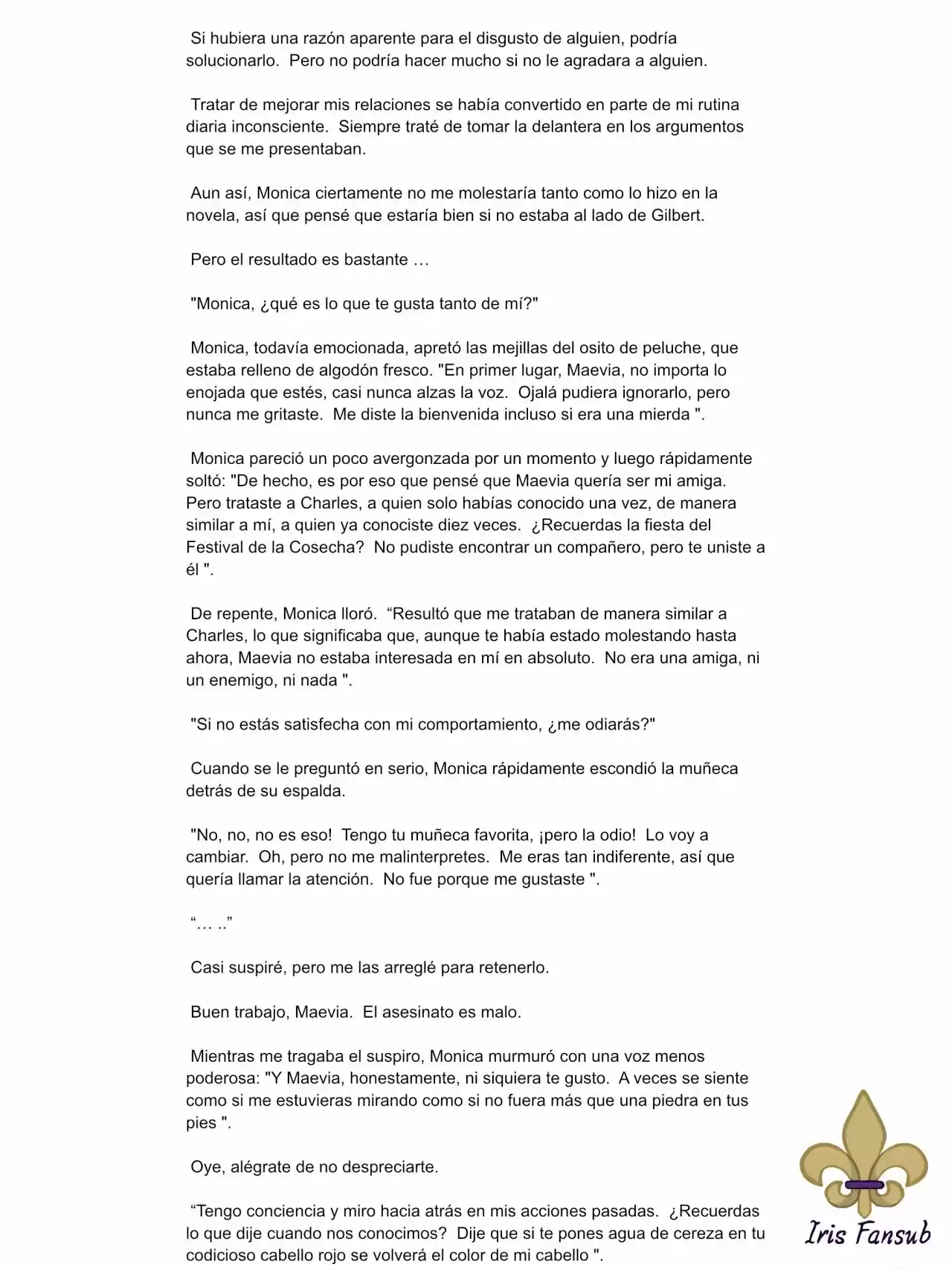 Si hubiera una razón aparente para el disgusto de alguien, podría solucionarlo. Pero no podría hacer mucho si no le agradara a alguien.

Tratar de mejorar mis relaciones se había convertido en parte de mi rutina diaria inconsciente. Siempre traté de tomar la delantera en los argumentos que se me presentaban.

Aun así, Monica ciertamente no me molestaría tanto como lo hizo en la novela, así que pensé que estaría bien si no estaba al lado de Gilbert.

Pero el resultado es bastante …

"Monica, ¿qué es lo que te gusta tanto de mí?"

Monica, todavía emocionada, apretó las mejillas del osito de peluche, que estaba relleno de algodón fresco. "En primer lugar, Maevia, no importa lo enojada que estés, casi nunca alzas la voz. Ojalá pudiera ignorarlo, pero nunca me gritaste. Me diste la bienvenida incluso si era una mierda ".

Monica pareció un poco avergonzada por un momento y luego rápidamente soltó: "De hecho, es por eso que pensé que Maevia quería ser mi amiga. Pero trataste a Charles, a quien solo habías conocido una vez, de manera similar a mí, a quien ya conociste diez veces. ¿Recuerdas la fiesta del Festival de la Cosecha? No pudiste encontrar un compañero, pero te uniste a él ".

De repente, Monica lloró. “Resultó que me trataban de manera similar a Charles, lo que significaba que, aunque te había estado molestando hasta ahora, Maevia no estaba interesada en mí en absoluto. No era una amiga, ni un enemigo, ni nada ".

"Si no estás satisfecha con mi comportamiento, ¿me odiarás?"

Cuando se le preguntó en serio, Monica rápidamente escondió la muñeca detrás de su espalda.

"No, no, no es eso! Tengo tu muñeca favorita, ¡pero la odio! Lo voy a cambiar. Oh, pero no me malinterpretes. Me eras tan indiferente, así que quería llamar la atención. No fue porque me gustaste ".

“… ..”

Casi suspiré, pero me las arreglé para retenerlo.

Buen trabajo, Maevia. El asesinato es malo.

Mientras me tragaba el suspiro, Monica murmuró con una voz menos poderosa: "Y Maevia, honestamente, ni siquiera te gusto. A veces se siente como si me estuvieras mirando como si no fuera más que una piedra en tus pies ".

Oye, alégrate de no despreciarte.

“Tengo conciencia y miro hacia atrás en mis acciones pasadas. ¿Recuerdas lo que dije cuando nos conocimos? Dije que si te pones agua de cereza en tu codicioso cabello rojo se volverá el color de mi cabello ".

Iris Fansub